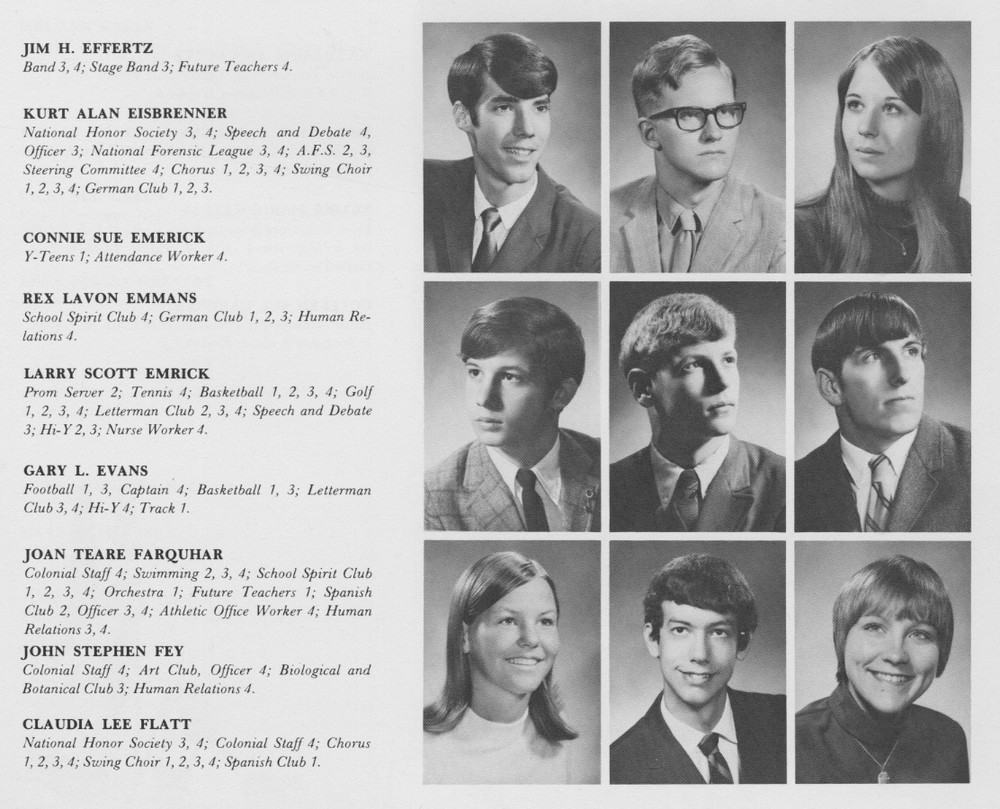 JIM H. EFFERTZ
Band 3, 4; Stage Band 3; Future Teachers 4.

KURT ALAN EISBRENNER
National Honor Society 3, 4; Speech and Debate 4, Officer 3; National Forensic League 3, 4; A.F.S. 2, 3, Steering Committee 4; Chorus 1, 2, 3, 4; Swing Choir 1, 2, 3, 4; German Club 1, 2, 3.

CONNIE SUE EMERICK
Y-Teens 1; Attendance Worker 4.

REX LAVON EMMANS
School Spirit Club 4; German Club 1, 2, 3; Human Relations 4.

LARRY SCOTT EMRICK
Prom Server 2; Tennis 4; Basketball 1, 2, 3, 4; Golf 1, 2, 3, 4; Letterman Club 2, 3, 4; Speech and Debate 3; Hi-Y 2, 3; Nurse Worker 4.

GARY L. EVANS
Football 1, 3, Captain 4; Basketball 1, 3; Letterman Club 3, 4; Hi-Y 4; Track 1.

JOAN TEARE FARQUHAR
Colonial Staff 4; Swimming 2, 3, 4; School Spirit Club 1, 2, 3, 4; Orchestra 1; Future Teachers 1; Spanish Club 2, Officer 3, 4; Athletic Office Worker 4; Human Relations 3, 4.

JOHN STEPHEN FEY
Colonial Staff 4; Art Club, Officer 4; Biological and Botanical Club 3; Human Relations 4.

CLAUDIA LEE FLATT
National Honor Society 3, 4; Colonial Staff 4; Chorus 1, 2, 3, 4; Swing Choir 1, 2, 3, 4; Spanish Club 1.